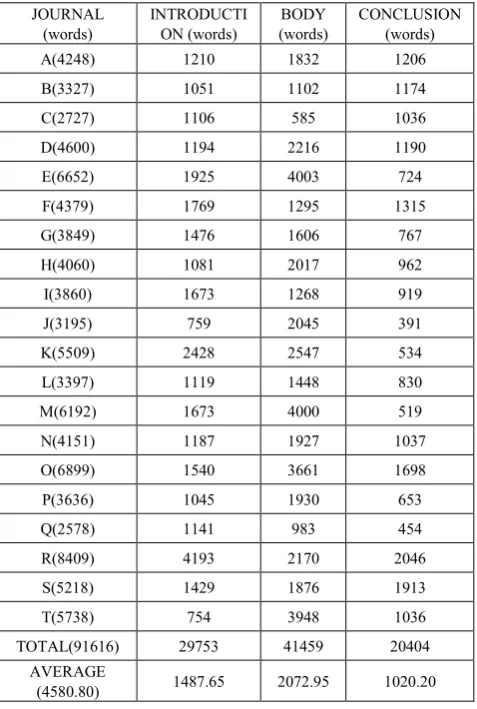 | JOURNAL (words) | INTRODUCTION (words) | BODY (words) | CONCLUSION (words) |
|---|---|---|---|
| A(4248) | 1210 | 1832 | 1206 |
| B(3327) | 1051 | 1102 | 1174 |
| C(2727) | 1106 | 585 | 1036 |
| D(4600) | 1194 | 2216 | 1190 |
| E(6652) | 1925 | 4003 | 724 |
| F(4379) | 1769 | 1295 | 1315 |
| G(3849) | 1476 | 1606 | 767 |
| H(4060) | 1081 | 2017 | 962 |
| I(3860) | 1673 | 1268 | 919 |
| J(3195) | 759 | 2045 | 391 |
| K(5509) | 2428 | 2547 | 534 |
| L(3397) | 1119 | 1448 | 830 |
| M(6192) | 1673 | 4000 | 519 |
| N(4151) | 1187 | 1927 | 1037 |
| O(6899) | 1540 | 3661 | 1698 |
| P(3636) | 1045 | 1930 | 653 |
| Q(2578) | 1141 | 983 | 454 |
| R(8409) | 4193 | 2170 | 2046 |
| S(5218) | 1429 | 1876 | 1913 |
| T(5738) | 754 | 3948 | 1036 |
| TOTAL(91616) | 29753 | 41459 | 20404 |
| AVERAGE (4580.80) | 1487.65 | 2072.95 | 1020.20 |